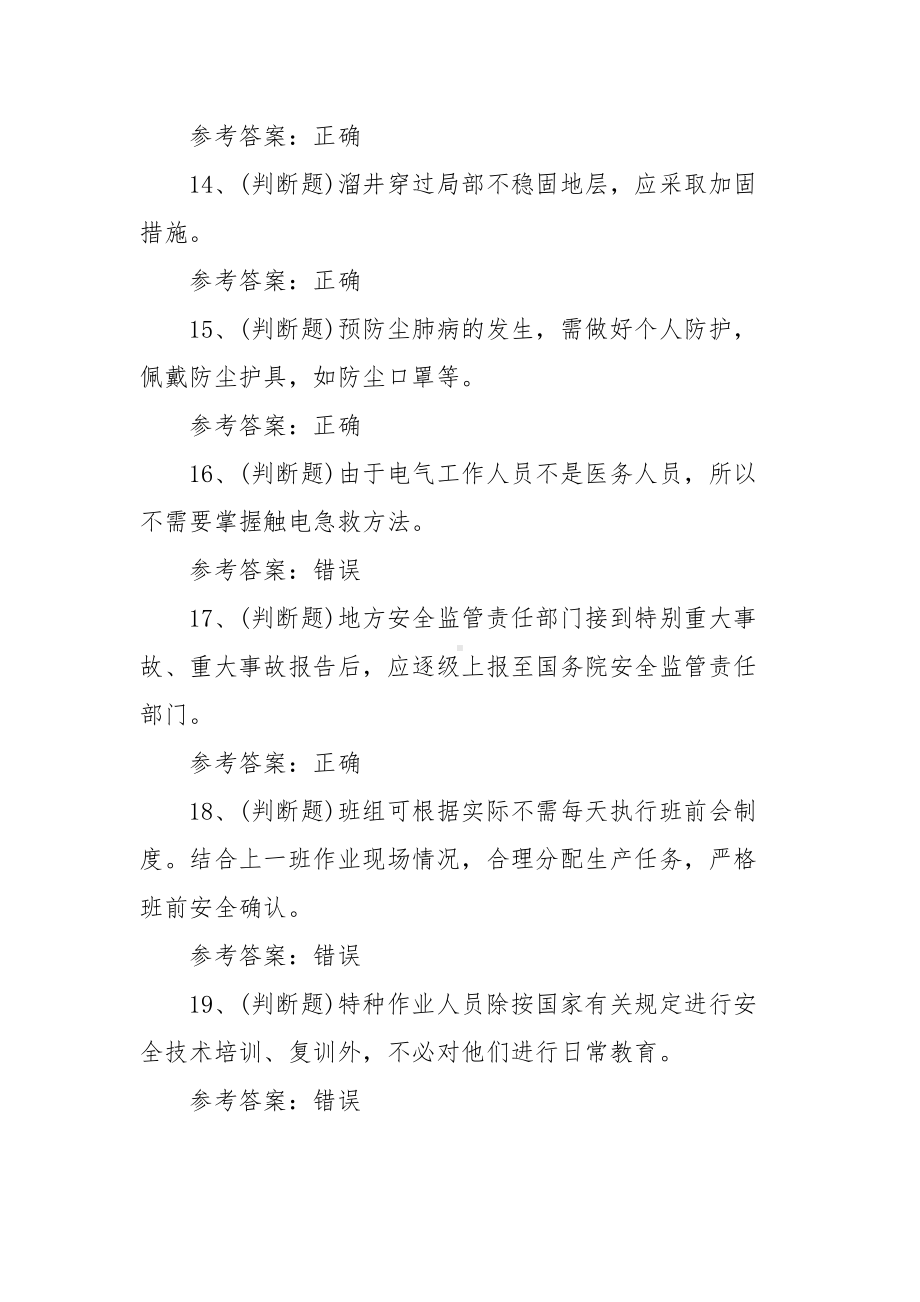 参考答案：正确

14、(判断题)溜井穿过局部不稳固地层，应采取加固措施。

参考答案：正确

15、(判断题)预防尘肺病的发生，需做好个人防护，佩戴防尘护具，如防尘口罩等。

参考答案：正确

16、(判断题)由于电气工作人员不是医务人员，所以不需要掌握触电急救方法。

参考答案：错误

17、(判断题)地方安全监管责任部门接到特别重大事故、重大事故报告后，应逐级上报至国务院安全监管责任部门。

参考答案：正确

18、(判断题)班组可根据实际不需每天执行班前会制度。结合上一班作业现场情况，合理分配生产任务，严格班前安全确认。

参考答案：错误

19、(判断题)特种作业人员除按国家有关规定进行安全技术培训、复训外，不必对他们进行日常教育。

参考答案：错误